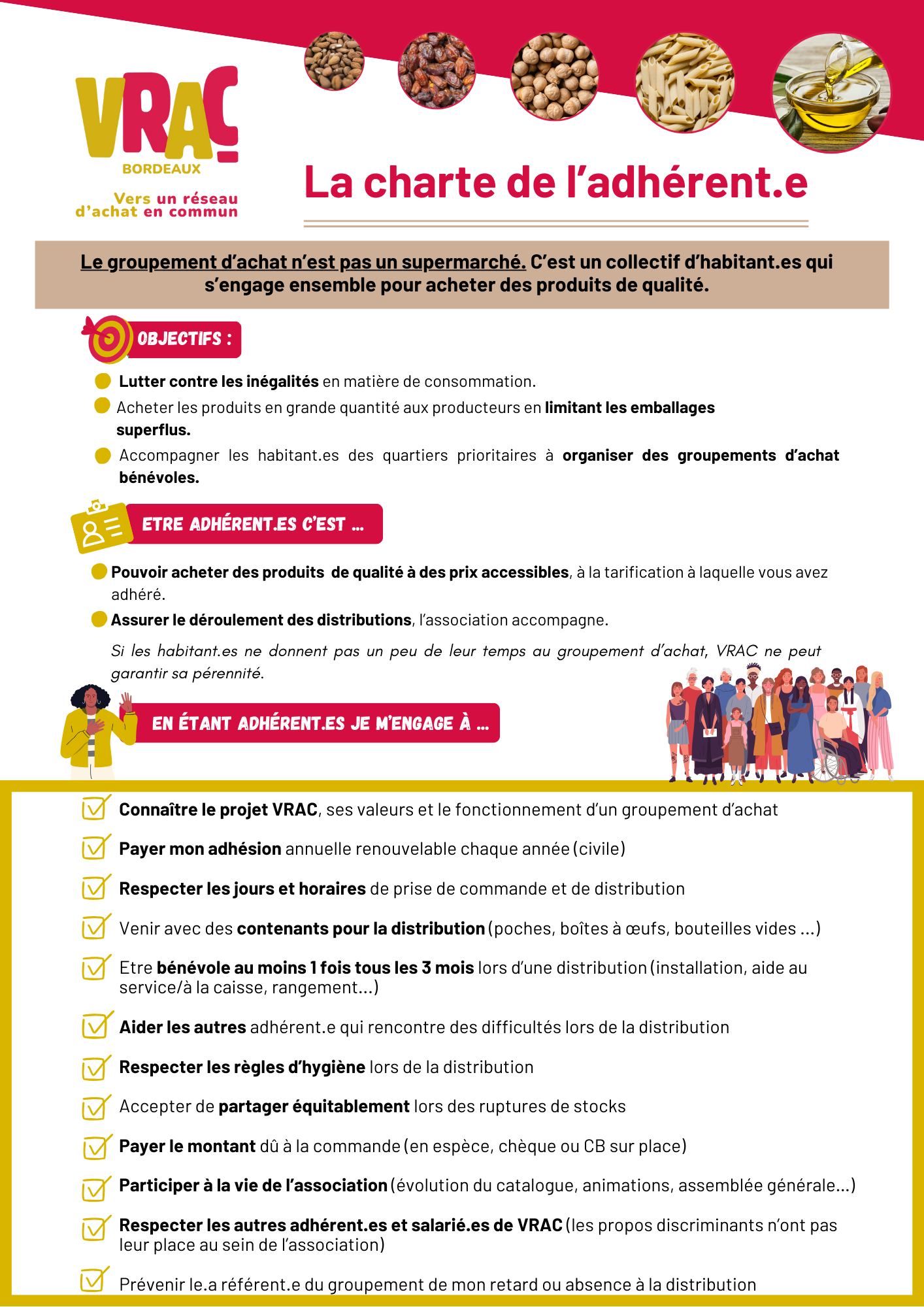 VRAC
BORDEAUX
Vers un réseau d'achat en commun

La charte de l'adhérent.e

Le groupement d'achat n'est pas un supermarché. C'est un collectif d'habitant.es qui s'engage ensemble pour acheter des produits de qualité.

OBJECTIFS :

Lutter contre les inégalités en matière de consommation.

Acheter les produits en grande quantité aux producteurs en limitant les emballages superflus.

Accompagner les habitant.es des quartiers prioritaires à organiser des groupements d'achat bénévoles.

ETRE ADHÉRENT.ES C'EST ...

Pouvoir acheter des produits de qualité à des prix accessibles, à la tarification à laquelle vous avez adhéré.

Assurer le déroulement des distributions, l'association accompagne.

Si les habitant.es ne donnent pas un peu de leur temps au groupement d'achat, VRAC ne peut garantir sa pérennité.

EN ÉTANT ADHÉRENT.ES JE M'ENGAGE À ...

Connaître le projet VRAC, ses valeurs et le fonctionnement d'un groupement d'achat

Payer mon adhésion annuelle renouvelable chaque année (civile)

Respecter les jours et horaires de prise de commande et de distribution

Venir avec des contenants pour la distribution (poches, boîtes à œufs, bouteilles vides ...)

Etre bénévole au moins 1 fois tous les 3 mois lors d'une distribution (installation, aide au service/à la caisse, rangement...)

Aider les autres adhérent.e qui rencontre des difficultés lors de la distribution

Respecter les règles d'hygiène lors de la distribution

Accepter de partager équitablement lors des ruptures de stocks

Payer le montant dû à la commande (en espèce, chèque ou CB sur place)

Participer à la vie de l'association (évolution du catalogue, animations, assemblée générale...)

Respecter les autres adhérent.es et salarié.es de VRAC (les propos discriminants n'ont pas leur place au sein de l'association)

Prévenir le.a référent.e du groupement de mon retard ou absence à la distribution